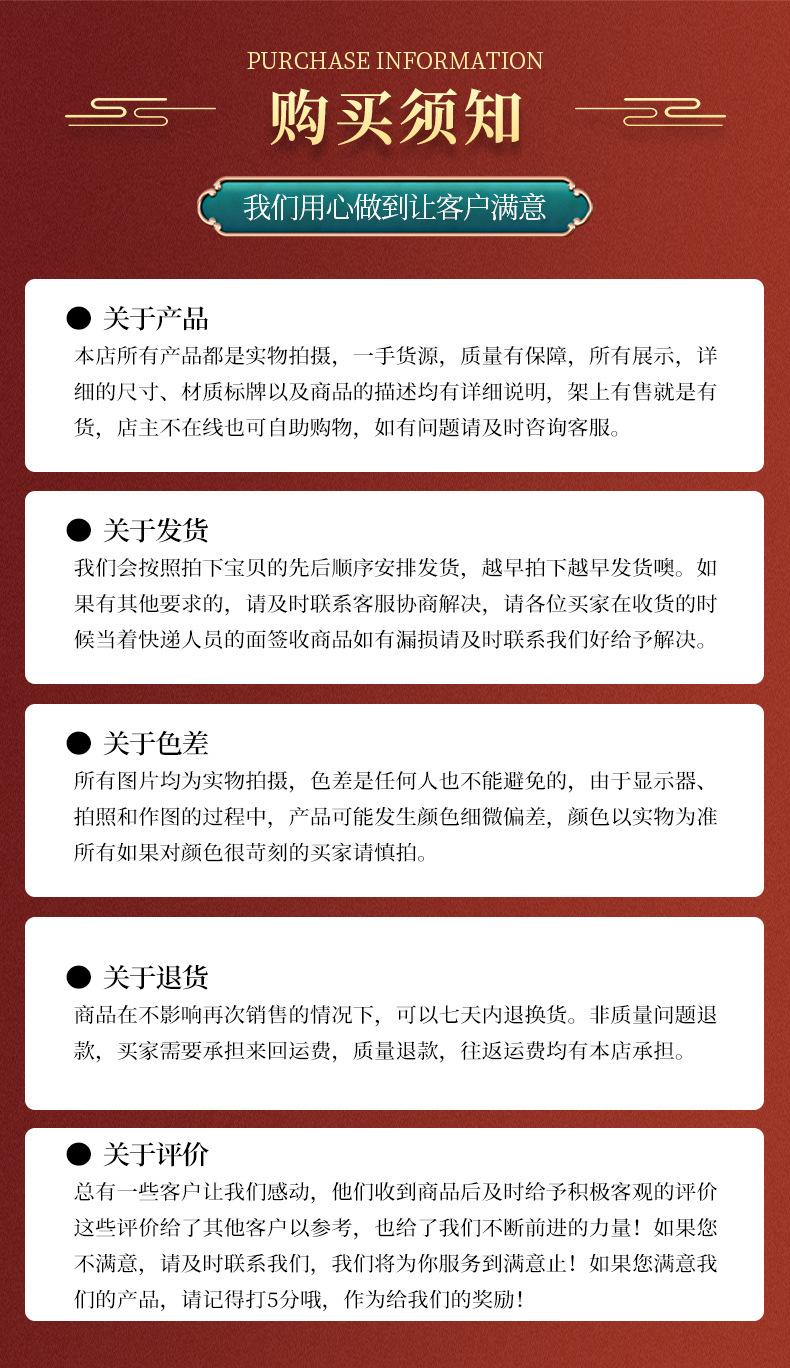 PURCHASE INFORMATION

购买须知

我们用心做到让客户满意

● 关于产品

本店所有产品都是实物拍摄，一手货源，质量有保障，所有展示，详细的尺寸、材质标牌以及商品的描述均有详细说明，架上有售就是有货，店主不在线也可自助购物，如有问题请及时咨询客服。

● 关于发货

我们会按照拍下宝贝的先后顺序安排发货，越早拍下越早发货噢。如果有其他要求的，请及时联系客服协商解决，请各位买家在收货的时候当着快递人员的面签收商品如有漏损请及时联系我们好给予解决。

● 关于色差

所有图片均为实物拍摄，色差是任何人也不能避免的，由于显示器、拍照和作图的过程中，产品可能发生颜色细微偏差，颜色以实物为准所有如果对颜色很苛刻的买家请慎拍。

● 关于退货

商品在不影响再次销售的情况下，可以七天内退换货。非质量问题退款，买家需要承担来回运费，质量退款，往返运费均有本店承担。

● 关于评价

总有一些客户让我们感动，他们收到商品后及时给予积极客观的评价这些评价给了其他客户以参考，也给了我们不断前进的力量！如果您不满意，请及时联系我们，我们将为你服务到满意止！如果您满意我们的产品，请记得打5分哦，作为给我们的奖励！